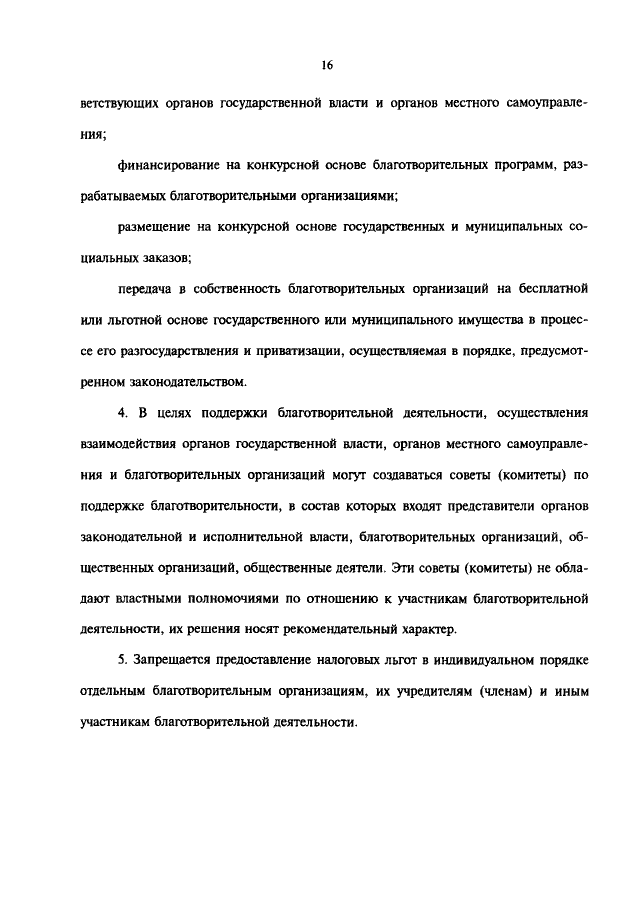 16

ветствующих органов государственной власти и органов местного самоуправления;

финансирование на конкурсной основе благотворительных программ, разрабатываемых благотворительными организациями;

размещение на конкурсной основе государственных и муниципальных социальных заказов;

передача в собственность благотворительных организаций на бесплатной или льготной основе государственного или муниципального имущества в процессе его разгосударствления и приватизации, осуществляемая в порядке, предусмотренном законодательством.

4. В целях поддержки благотворительной деятельности, осуществления взаимодействия органов государственной власти, органов местного самоуправления и благотворительных организаций могут создаваться советы (комитеты) по поддержке благотворительности, в состав которых входят представители органов законодательной и исполнительной власти, благотворительных организаций, общественных организаций, общественные деятели. Эти советы (комитеты) не обладают властными полномочиями по отношению к участникам благотворительной деятельности, их решения носят рекомендательный характер.

5. Запрещается предоставление налоговых льгот в индивидуальном порядке отдельным благотворительным организациям, их учредителям (членам) и иным участникам благотворительной деятельности.